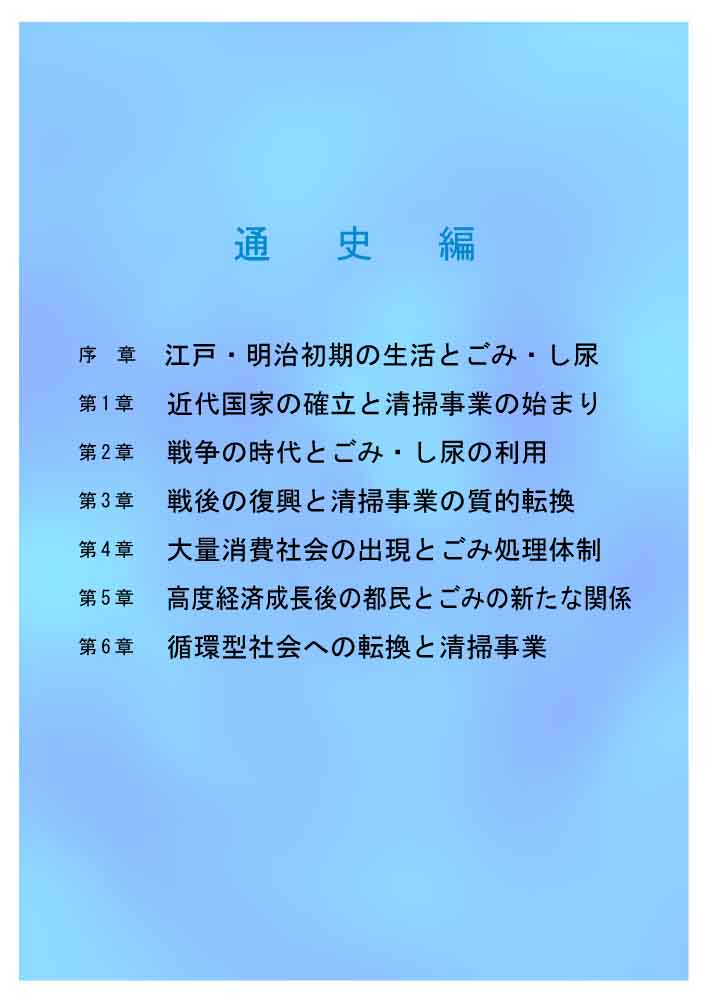 通　史　編

序　章　江戸・明治初期の生活とごみ・し尿

第１章　近代国家の確立と清掃事業の始まり

第２章　戦争の時代とごみ・し尿の利用

第３章　戦後の復興と清掃事業の質的転換

第４章　大量消費社会の出現とごみ処理体制

第５章　高度経済成長後の都民とごみの新たな関係

第６章　循環型社会への転換と清掃事業